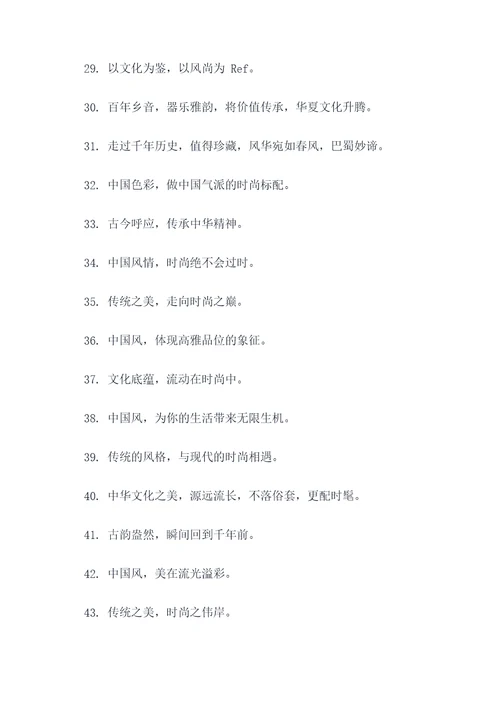 29. 以文化为鉴，以风尚为 Ref。

30. 百年乡音，器乐雅韵，将价值传承，华夏文化升腾。

31. 走过千年历史，值得珍藏，风华宛如春风，巴蜀妙谛。

32. 中国色彩，做中国气派的时尚标配。

33. 古今呼应，传承中华精神。

34. 中国风情，时尚绝不会过时。

35. 传统之美，走向时尚之巅。

36. 中国风，体现高雅品位的象征。

37. 文化底蕴，流动在时尚中。

38. 中国风，为你的生活带来无限生机。

39. 传统的风格，与现代的时尚相遇。

40. 中华文化之美，源远流长，不落俗套，更配时髦。

41. 古韵盎然，瞬间回到千年前。

42. 中国风，美在流光溢彩。

43. 传统之美，时尚之伟岸。